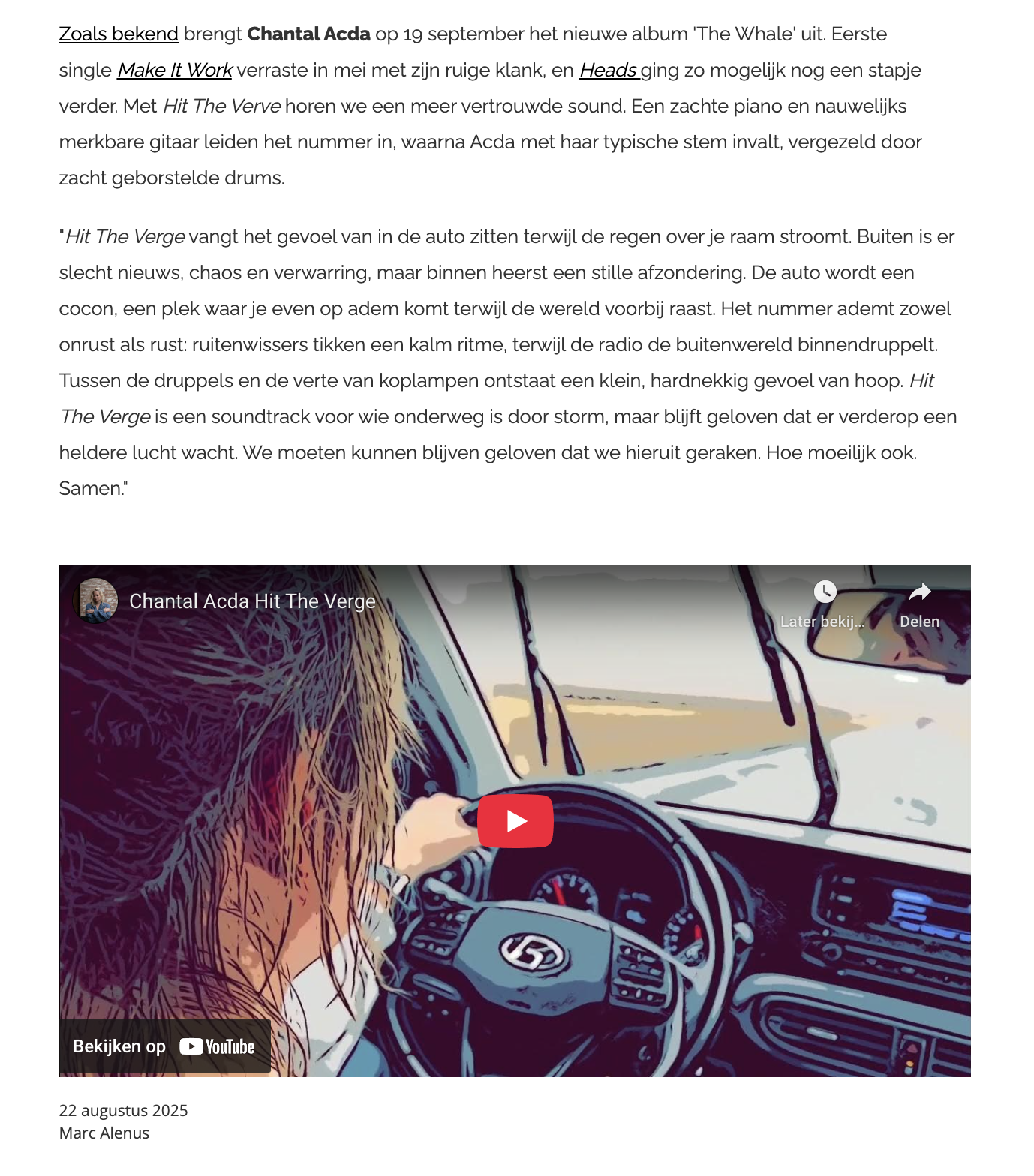 Zoals bekend brengt Chantal Acda op 19 september het nieuwe album 'The Whale' uit. Eerste single Make It Work verraste in mei met zijn ruige klank, en Heads ging zo mogelijk nog een stapje verder. Met Hit The Verve horen we een meer vertrouwde sound. Een zachte piano en nauwelijks merkbare gitaar leiden het nummer in, waarna Acda met haar typische stem invalt, vergezeld door zacht geborstelde drums.

"Hit The Verge vangt het gevoel van in de auto zitten terwijl de regen over je raam stroomt. Buiten is er slecht nieuws, chaos en verwarring, maar binnen heerst een stille afzondering. De auto wordt een cocon, een plek waar je even op adem komt terwijl de wereld voorbij raast. Het nummer ademt zowel onrust als rust: ruitenwissers tikken een kalm ritme, terwijl de radio de buitenwereld binnendruppelt. Tussen de druppels en de verte van koplampen ontstaat een klein, hardnekkig gevoel van hoop. Hit The Verge is een soundtrack voor wie onderweg is door storm, maar blijft geloven dat er verderop een heldere lucht wacht. We moeten kunnen blijven geloven dat we hieruit geraken. Hoe moeilijk ook. Samen."

Chantal Acda Hit The Verge

Later bekij...

Delen

Bekijken op YouTube

22 augustus 2025
Marc Alenus